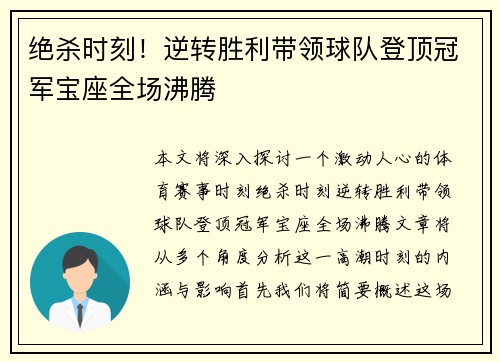 绝杀时刻！逆转胜利带领球队登顶冠军宝座全场沸腾

本文将深入探讨一个激动人心的体育赛事时刻绝杀时刻逆转胜利带领球队登顶冠军宝座全场沸腾文章将从多个角度分析这一高潮时刻的内涵与影响首先我们将简要概述这场